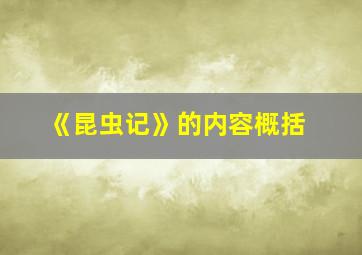 《昆虫记》的内容概括